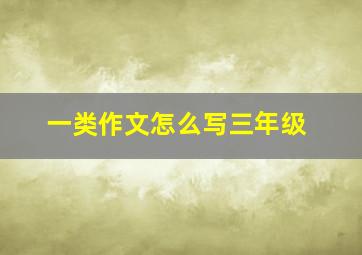 一类作文怎么写三年级